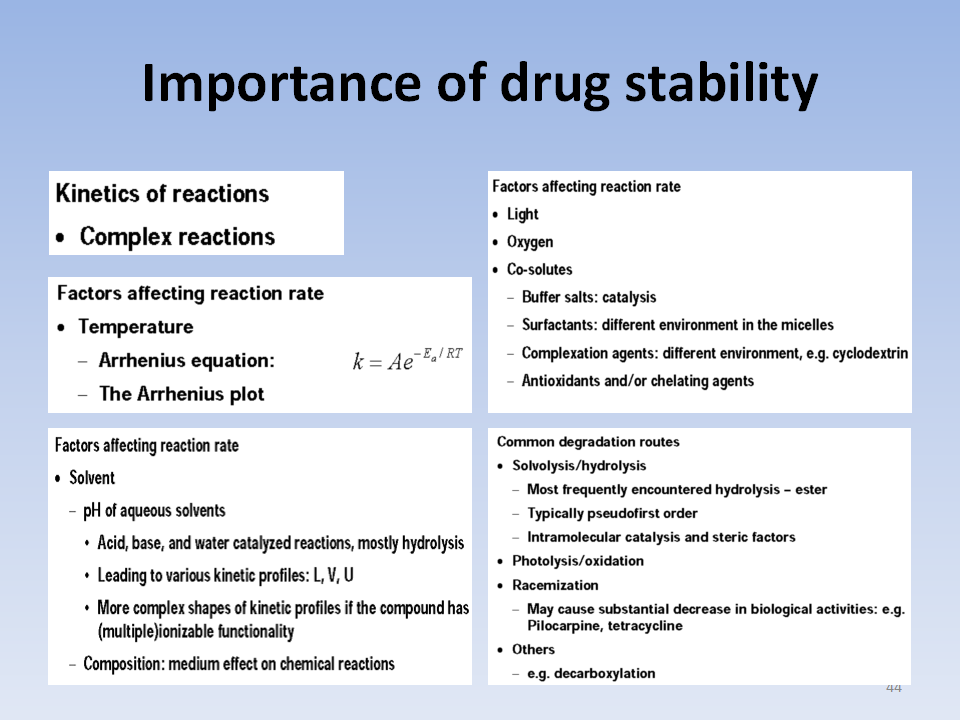 Importance of drug stability

Kinetics of reactions

• Complex reactions

Factors affecting reaction rate

• Temperature

– Arrhenius equation: $k = Ae^{-E_a/RT}$

– The Arrhenius plot

Factors affecting reaction rate

• Solvent

– pH of aqueous solvents

• Acid, base, and water catalyzed reactions, mostly hydrolysis

• Leading to various kinetic profiles: L, V, U

• More complex shapes of kinetic profiles if the compound has (multiple)ionizable functionality

– Composition: medium effect on chemical reactions

Factors affecting reaction rate

• Light

• Oxygen

• Co-solutes

– Buffer salts: catalysis

– Surfactants: different environment in the micelles

– Complexation agents: different environment, e.g. cyclodextrin

– Antioxidants and/or chelating agents

Common degradation routes

• Solvolysis/hydrolysis

– Most frequently encountered hydrolysis – ester

– Typically pseudofirst order

– Intramolecular catalysis and steric factors

• Photolysis/oxidation

• Racemization

– May cause substantial decrease in biological activities: e.g. Pilocarpine, tetracycline

• Others

– e.g. decarboxylation

44